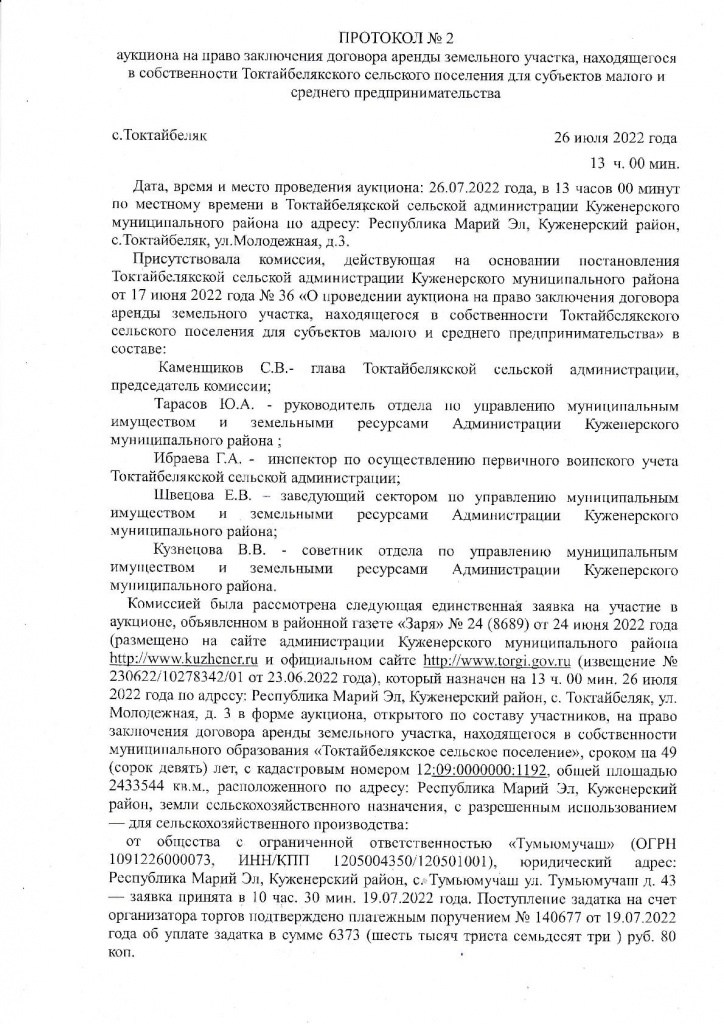 ПРОТОКОЛ № 2
аукциона на право заключения договора аренды земельного участка, находящегося в собственности Токтайбелякского сельского поселения для субъектов малого и среднего предпринимательства

с.Токтайбеляк

26 июля 2022 года
13 ч. 00 мин.

Дата, время и место проведения аукциона: 26.07.2022 года, в 13 часов 00 минут по местному времени в Токтайбелякской сельской администрации Куженерского муниципального района по адресу: Республика Марий Эл, Куженерский район, с.Токтайбеляк, ул.Молодежная, д.3.

Присутствовала комиссия, действующая на основании постановления Токтайбелякской сельской администрации Куженерского муниципального района от 17 июня 2022 года № 36 «О проведении аукциона на право заключения договора аренды земельного участка, находящегося в собственности Токтайбелякского сельского поселения для субъектов малого и среднего предпринимательства» в составе:

Каменщиков С.В.- глава Токтайбелякской сельской администрации, председатель комиссии;

Тарасов Ю.А. - руководитель отдела по управлению муниципальным имуществом и земельными ресурсами Администрации Куженерского муниципального района ;

Ибраева Г.А. - инспектор по осуществлению первичного воинского учета Токтайбелякской сельской администрации;

Швецова Е.В. – заведующий сектором по управлению муниципальным имуществом и земельными ресурсами Администрации Куженерского муниципального района;

Кузнецова В.В. - советник отдела по управлению муниципальным имуществом и земельными ресурсами Администрации Куженерского муниципального района.

Комиссией была рассмотрена следующая единственная заявка на участие в аукционе, объявленном в районной газете «Заря» № 24 (8689) от 24 июня 2022 года (размещено на сайте администрации Куженерского муниципального района http://www.kuzhener.ru и официальном сайте http://www.torgi.gov.ru (извещение № 230622/10278342/01 от 23.06.2022 года), который назначен на 13 ч. 00 мин. 26 июля 2022 года по адресу: Республика Марий Эл, Куженерский район, с. Токтайбеляк, ул. Молодежная, д. 3 в форме аукциона, открытого по составу участников, на право заключения договора аренды земельного участка, находящегося в собственности муниципального образования «Токтайбелякское сельское поселение», сроком на 49 (сорок девять) лет, с кадастровым номером 12:09:0000000:1192, общей площадью 2433544 кв.м., расположенного по адресу: Республика Марий Эл, Куженерский район, земли сельскохозяйственного назначения, с разрешенным использованием — для сельскохозяйственного производства:

от общества с ограниченной ответственностью «Тумьюмучаш» (ОГРН 1091226000073, ИНН/КПП 1205004350/120501001), юридический адрес: Республика Марий Эл, Куженерский район, с. Тумьюмучаш ул. Тумьюмучаш д. 43 — заявка принята в 10 час. 30 мин. 19.07.2022 года. Поступление задатка на счет организатора торгов подтверждено платежным поручением № 140677 от 19.07.2022 года об уплате задатка в сумме 6373 (шесть тысяч триста семьдесят три ) руб. 80 коп.